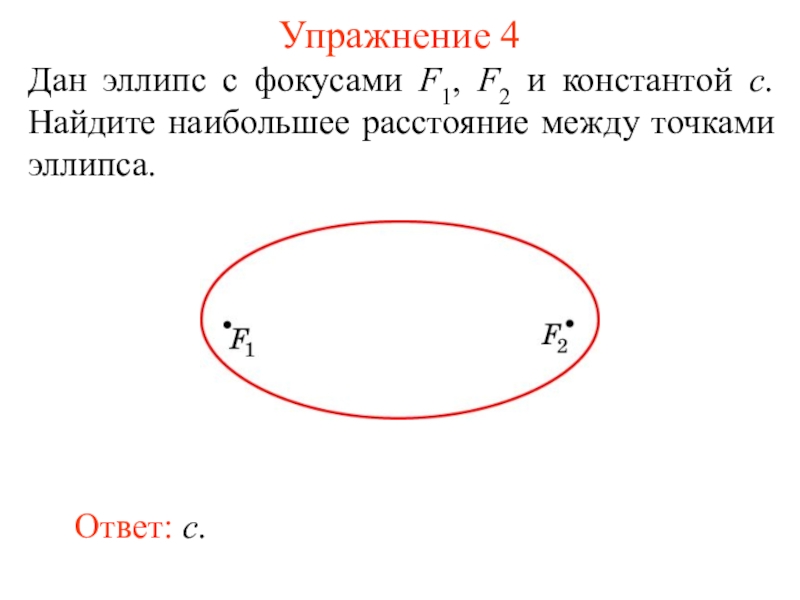 Упражнение 4

Дан эллипс с фокусами $F_1$, $F_2$ и константой $c$. Найдите наибольшее расстояние между точками эллипса.

$F_1$

$F_2$

Ответ: $c$.